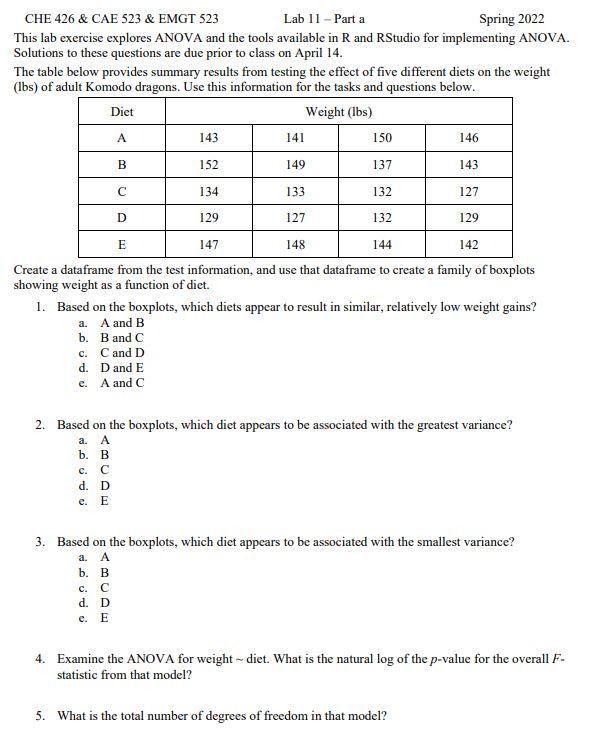 CHE 426 & CAE 523 & EMGT 523 Lab 11 – Part a Spring 2022

This lab exercise explores ANOVA and the tools available in R and RStudio for implementing ANOVA. Solutions to these questions are due prior to class on April 14.

The table below provides summary results from testing the effect of five different diets on the weight (lbs) of adult Komodo dragons. Use this information for the tasks and questions below.

| Diet | Weight (lbs) | | | |
|---|---|---|---|---|
| A | 143 | 141 | 150 | 146 |
| B | 152 | 149 | 137 | 143 |
| C | 134 | 133 | 132 | 127 |
| D | 129 | 127 | 132 | 129 |
| E | 147 | 148 | 144 | 142 |

Create a dataframe from the test information, and use that dataframe to create a family of boxplots showing weight as a function of diet.

1. Based on the boxplots, which diets appear to result in similar, relatively low weight gains?
a. A and B
b. B and C
c. C and D
d. D and E
e. A and C

2. Based on the boxplots, which diet appears to be associated with the greatest variance?
a. A
b. B
c. C
d. D
e. E

3. Based on the boxplots, which diet appears to be associated with the smallest variance?
a. A
b. B
c. C
d. D
e. E

4. Examine the ANOVA for weight ~ diet. What is the natural log of the $p$-value for the overall $F$-statistic from that model?

5. What is the total number of degrees of freedom in that model?